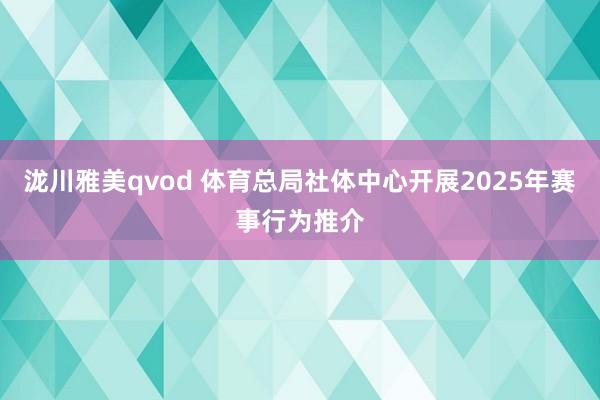 泷川雅美qvod 体育总局社体中心开展2025年赛事行为推介